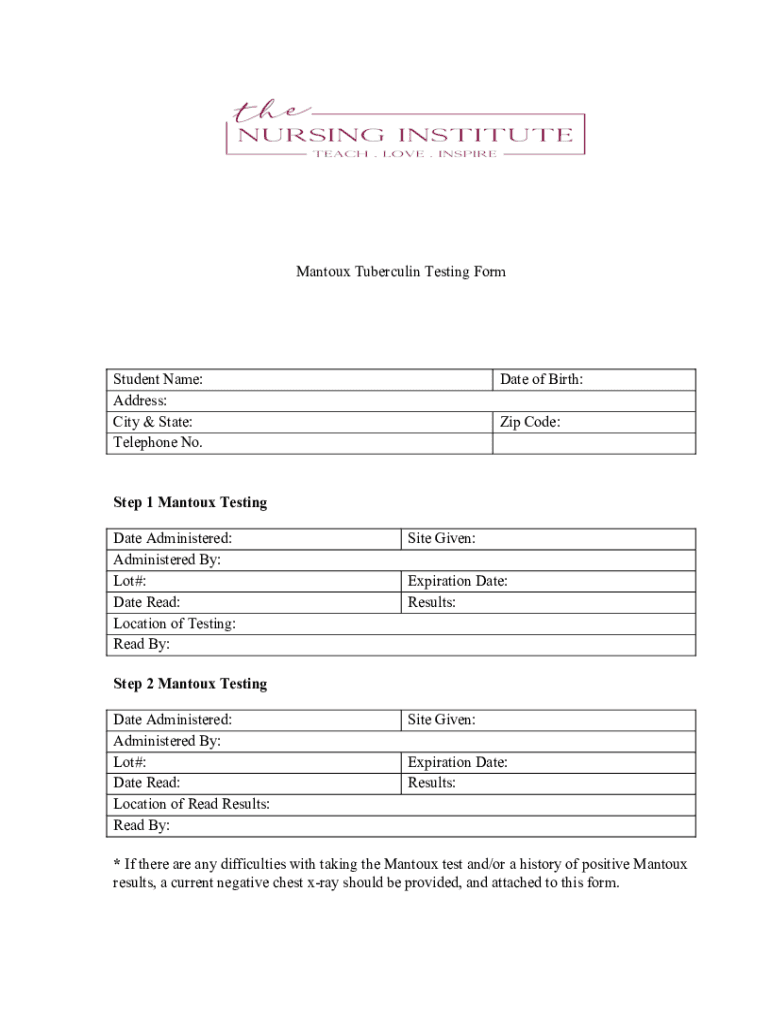 the
NURSING INSTITUTE
TEACH . LOVE . INSPIRE

Mantoux Tuberculin Testing Form

| Student Name: | Date of Birth: |
|---|---|
| Address: | |
| City & State: | Zip Code: |
| Telephone No. | |

**Step 1 Mantoux Testing**

| Date Administered: | Site Given: |
|---|---|
| Administered By: | |
| Lot#: | Expiration Date: |
| Date Read: | Results: |
| Location of Testing: | |
| Read By: | |

**Step 2 Mantoux Testing**

| Date Administered: | Site Given: |
|---|---|
| Administered By: | |
| Lot#: | Expiration Date: |
| Date Read: | Results: |
| Location of Read Results: | |
| Read By: | |

* If there are any difficulties with taking the Mantoux test and/or a history of positive Mantoux results, a current negative chest x-ray should be provided, and attached to this form.